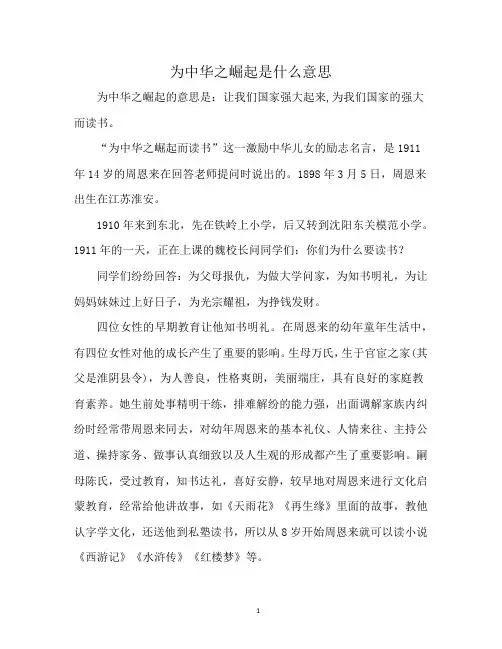 为中华之崛起是什么意思

为中华之崛起的意思是：让我们国家强大起来,为我们国家的强大而读书。

“为中华之崛起而读书”这一激励中华儿女的励志名言，是1911年14岁的周恩来在回答老师提问时说出的。1898年3月5日，周恩来出生在江苏淮安。

1910年来到东北，先在铁岭上小学，后又转到沈阳东关模范小学。1911年的一天，正在上课的魏校长问同学们：你们为什么要读书?

同学们纷纷回答：为父母报仇，为做大学问家，为知书明礼，为让妈妈妹妹过上好日子，为光宗耀祖，为挣钱发财。

四位女性的早期教育让他知书明礼。在周恩来的幼年童年生活中，有四位女性对他的成长产生了重要的影响。生母万氏，生于官宦之家(其父是淮阴县令)，为人善良，性格爽朗，美丽端庄，具有良好的家庭教育素养。她生前处事精明干练，排难解纷的能力强，出面调解家族内纠纷时经常带周恩来同去，对幼年周恩来的基本礼仪、人情来往、主持公道、操持家务、做事认真细致以及人生观的形成都产生了重要影响。嗣母陈氏，受过教育，知书达礼，喜好安静，较早地对周恩来进行文化启蒙教育，经常给他讲故事，如《天雨花》《再生缘》里面的故事，教他认字学文化，还送他到私塾读书，所以从8岁开始周恩来就可以读小说《西游记》《水浒传》《红楼梦》等。

1